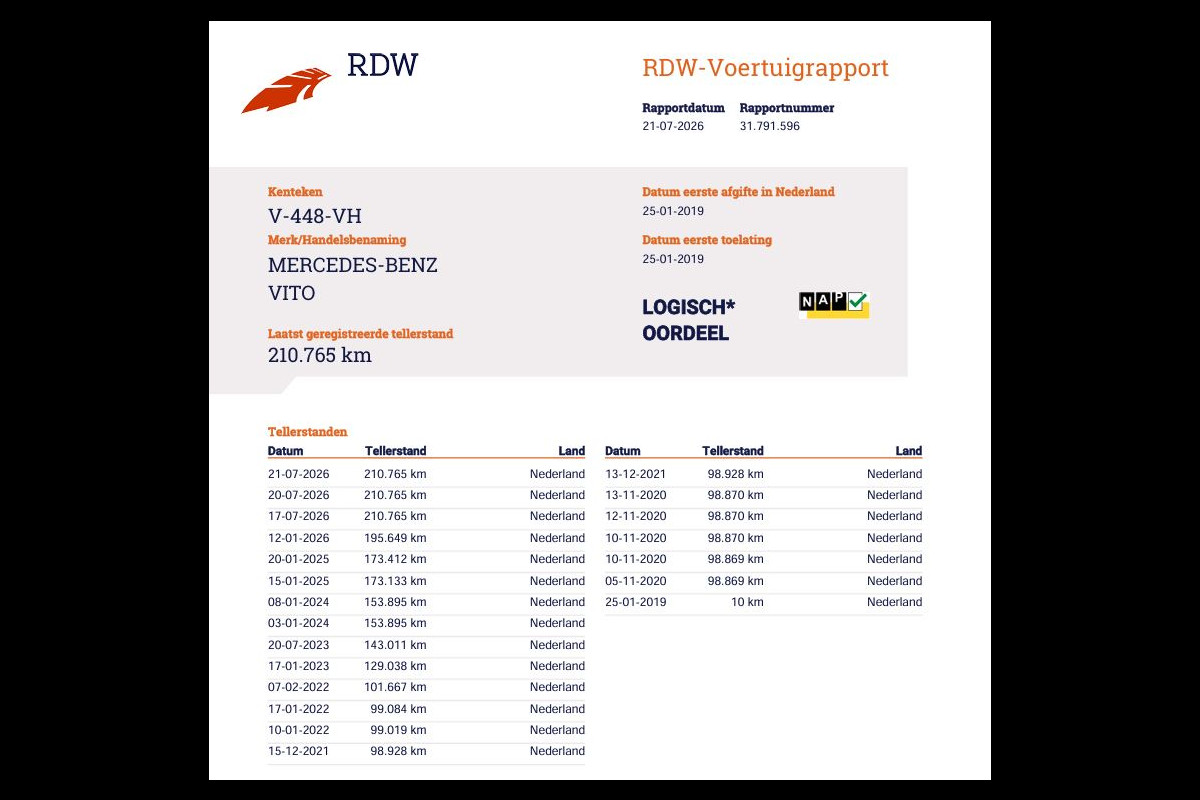 RDW

RDW-Voertuigrapport

Rapportdatum
21-07-2026

Rapportnummer
31.791.596

Kenteken
V-448-VH

Merk/Handelsbenaming
MERCEDES-BENZ
VITO

Laatst geregistreerde tellerstand
210.765 km

Datum eerste afgifte in Nederland
25-01-2019

Datum eerste toelating
25-01-2019

LOGISCH*
OORDEEL

NAP

Tellerstanden

| Datum | Tellerstand | Land |
|---|---|---|
| 21-07-2026 | 210.765 km | Nederland |
| 20-07-2026 | 210.765 km | Nederland |
| 17-07-2026 | 210.765 km | Nederland |
| 12-01-2026 | 195.649 km | Nederland |
| 20-01-2025 | 173.412 km | Nederland |
| 15-01-2025 | 173.133 km | Nederland |
| 08-01-2024 | 153.895 km | Nederland |
| 03-01-2024 | 153.895 km | Nederland |
| 20-07-2023 | 143.011 km | Nederland |
| 17-01-2023 | 129.038 km | Nederland |
| 07-02-2022 | 101.667 km | Nederland |
| 17-01-2022 | 99.084 km | Nederland |
| 10-01-2022 | 99.019 km | Nederland |
| 15-12-2021 | 98.928 km | Nederland |

| Datum | Tellerstand | Land |
|---|---|---|
| 13-12-2021 | 98.928 km | Nederland |
| 13-11-2020 | 98.870 km | Nederland |
| 12-11-2020 | 98.870 km | Nederland |
| 10-11-2020 | 98.870 km | Nederland |
| 10-11-2020 | 98.869 km | Nederland |
| 05-11-2020 | 98.869 km | Nederland |
| 25-01-2019 | 10 km | Nederland |